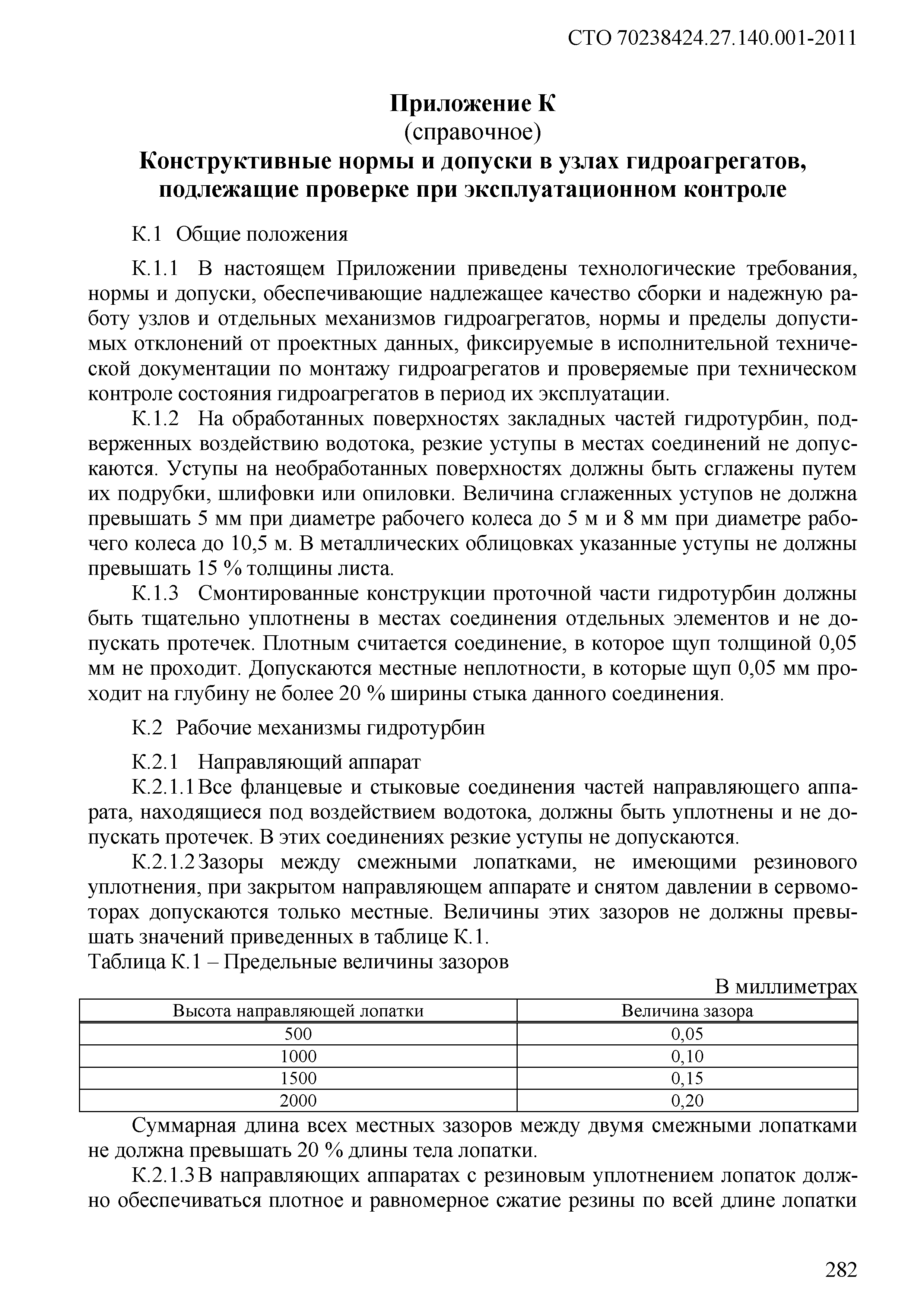 СТО 70238424.27.140.001-2011

Приложение К
(справочное)
Конструктивные нормы и допуски в узлах гидроагрегатов, подлежащие проверке при эксплуатационном контроле

К.1 Общие положения

К.1.1 В настоящем Приложении приведены технологические требования, нормы и допуски, обеспечивающие надлежащее качество сборки и надежную работу узлов и отдельных механизмов гидроагрегатов, нормы и пределы допустимых отклонений от проектных данных, фиксируемые в исполнительной технической документации по монтажу гидроагрегатов и проверяемые при техническом контроле состояния гидроагрегатов в период их эксплуатации.

К.1.2 На обработанных поверхностях закладных частей гидротурбин, подверженных воздействию водотока, резкие уступы в местах соединений не допускаются. Уступы на необработанных поверхностях должны быть сглажены путем их подрубки, шлифовки или опиловки. Величина сглаженных уступов не должна превышать 5 мм при диаметре рабочего колеса до 5 м и 8 мм при диаметре рабочего колеса до 10,5 м. В металлических облицовках указанные уступы не должны превышать 15 % толщины листа.

К.1.3 Смонтированные конструкции проточной части гидротурбин должны быть тщательно уплотнены в местах соединения отдельных элементов и не допускать протечек. Плотным считается соединение, в которое щуп толщиной 0,05 мм не проходит. Допускаются местные неплотности, в которые щуп 0,05 мм проходит на глубину не более 20 % ширины стыка данного соединения.

К.2 Рабочие механизмы гидротурбин

К.2.1 Направляющий аппарат

К.2.1.1 Все фланцевые и стыковые соединения частей направляющего аппарата, находящиеся под воздействием водотока, должны быть уплотнены и не допускать протечек. В этих соединениях резкие уступы не допускаются.

К.2.1.2 Зазоры между смежными лопатками, не имеющими резинового уплотнения, при закрытом направляющем аппарате и снятом давлении в сервомоторах допускаются только местные. Величины этих зазоров не должны превышать значений приведенных в таблице К.1.

Таблица К.1 – Предельные величины зазоров

В миллиметрах

| Высота направляющей лопатки | Величина зазора |
|---|---|
| 500 | 0,05 |
| 1000 | 0,10 |
| 1500 | 0,15 |
| 2000 | 0,20 |

Суммарная длина всех местных зазоров между двумя смежными лопатками не должна превышать 20 % длины тела лопатки.

К.2.1.3 В направляющих аппаратах с резиновым уплотнением лопаток должно обеспечиваться плотное и равномерное сжатие резины по всей длине лопатки

282